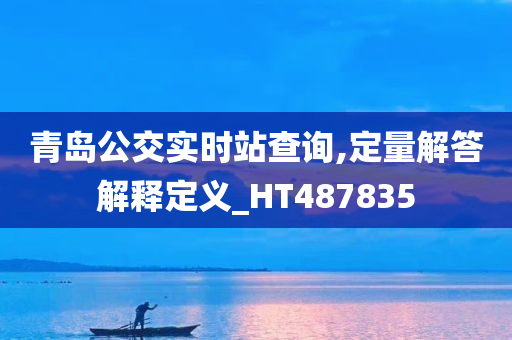 青岛公交实时站查询,定量解答解释定义_HT487835